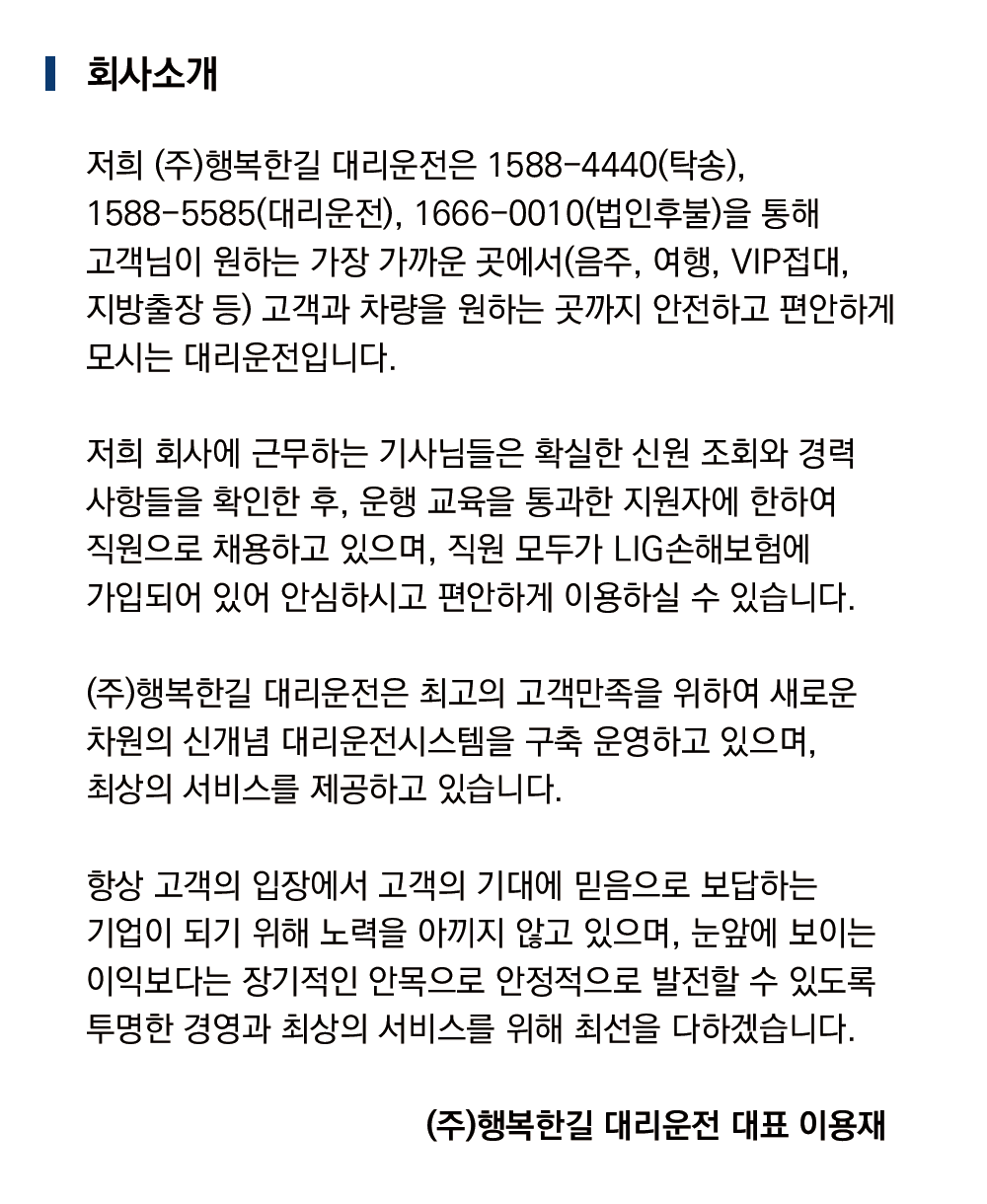 회사소개

저희 (주)행복한길 대리운전은 1588-4440(탁송), 1588-5585(대리운전), 1666-0010(법인후불)을 통해 고객님이 원하는 가장 가까운 곳에서(음주, 여행, VIP접대, 지방출장 등) 고객과 차량을 원하는 곳까지 안전하고 편안하게 모시는 대리운전입니다.

저희 회사에 근무하는 기사님들은 확실한 신원 조회와 경력 사항들을 확인한 후, 운행 교육을 통과한 지원자에 한하여 직원으로 채용하고 있으며, 직원 모두가 LIG손해보험에 가입되어 있어 안심하시고 편안하게 이용하실 수 있습니다.

(주)행복한길 대리운전은 최고의 고객만족을 위하여 새로운 차원의 신개념 대리운전시스템을 구축 운영하고 있으며, 최상의 서비스를 제공하고 있습니다.

항상 고객의 입장에서 고객의 기대에 믿음으로 보답하는 기업이 되기 위해 노력을 아끼지 않고 있으며, 눈앞에 보이는 이익보다는 장기적인 안목으로 안정적으로 발전할 수 있도록 투명한 경영과 최상의 서비스를 위해 최선을 다하겠습니다.

(주)행복한길 대리운전 대표 이용재